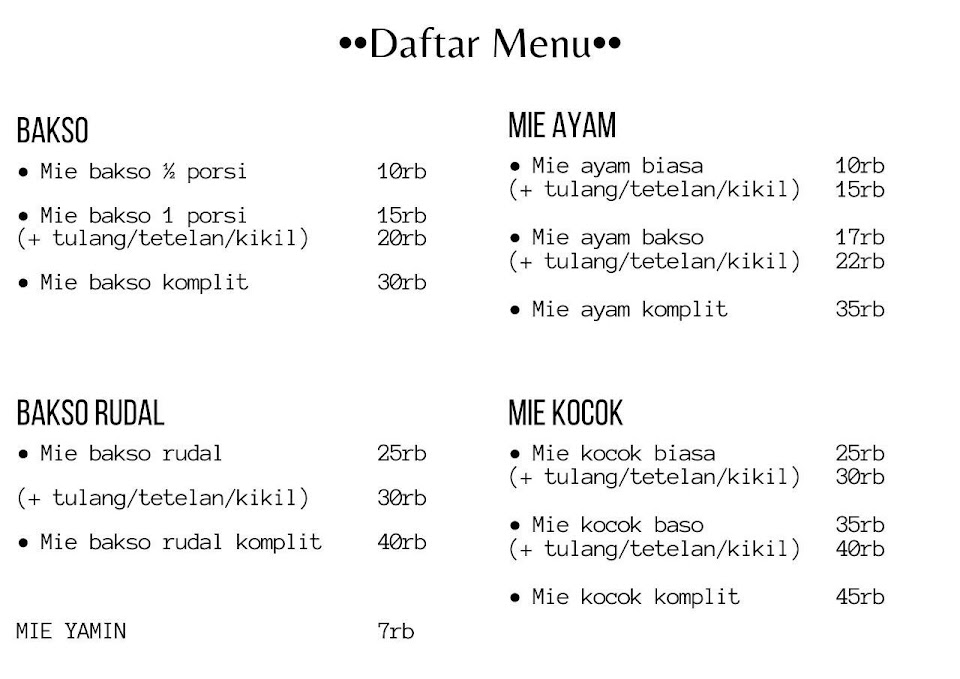 ••Daftar Menu••

BAKSO
• Mie bakso ½ porsi 10rb

• Mie bakso 1 porsi 15rb
(+ tulang/tetelan/kikil) 20rb

• Mie bakso komplit 30rb

BAKSO RUDAL
• Mie bakso rudal 25rb

(+ tulang/tetelan/kikil) 30rb

• Mie bakso rudal komplit 40rb

MIE YAMIN 7rb

MIE AYAM
• Mie ayam biasa 10rb
(+ tulang/tetelan/kikil) 15rb

• Mie ayam bakso 17rb
(+ tulang/tetelan/kikil) 22rb

• Mie ayam komplit 35rb

MIE KOCOK
• Mie kocok biasa 25rb
(+ tulang/tetelan/kikil) 30rb

• Mie kocok baso 35rb
(+ tulang/tetelan/kikil) 40rb

• Mie kocok komplit 45rb